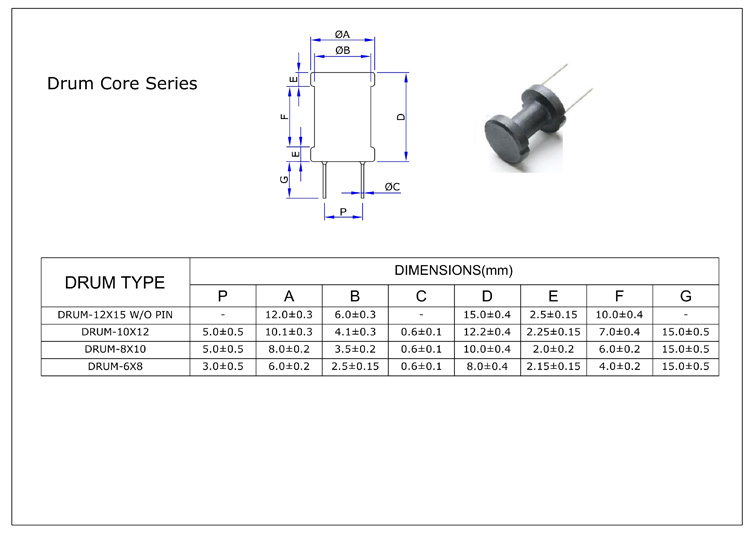 Drum Core Series

ØA
ØB
E
F
E
G
D
ØC
P

| DRUM TYPE | DIMENSIONS(mm) | | | | | | | |
|---|---|---|---|---|---|---|---|---|
| | P | A | B | C | D | E | F | G |
| DRUM-12X15 W/O PIN | - | 12.0±0.3 | 6.0±0.3 | - | 15.0±0.4 | 2.5±0.15 | 10.0±0.4 | - |
| DRUM-10X12 | 5.0±0.5 | 10.1±0.3 | 4.1±0.3 | 0.6±0.1 | 12.2±0.4 | 2.25±0.15 | 7.0±0.4 | 15.0±0.5 |
| DRUM-8X10 | 5.0±0.5 | 8.0±0.2 | 3.5±0.2 | 0.6±0.1 | 10.0±0.4 | 2.0±0.2 | 6.0±0.2 | 15.0±0.5 |
| DRUM-6X8 | 3.0±0.5 | 6.0±0.2 | 2.5±0.15 | 0.6±0.1 | 8.0±0.4 | 2.15±0.15 | 4.0±0.2 | 15.0±0.5 |